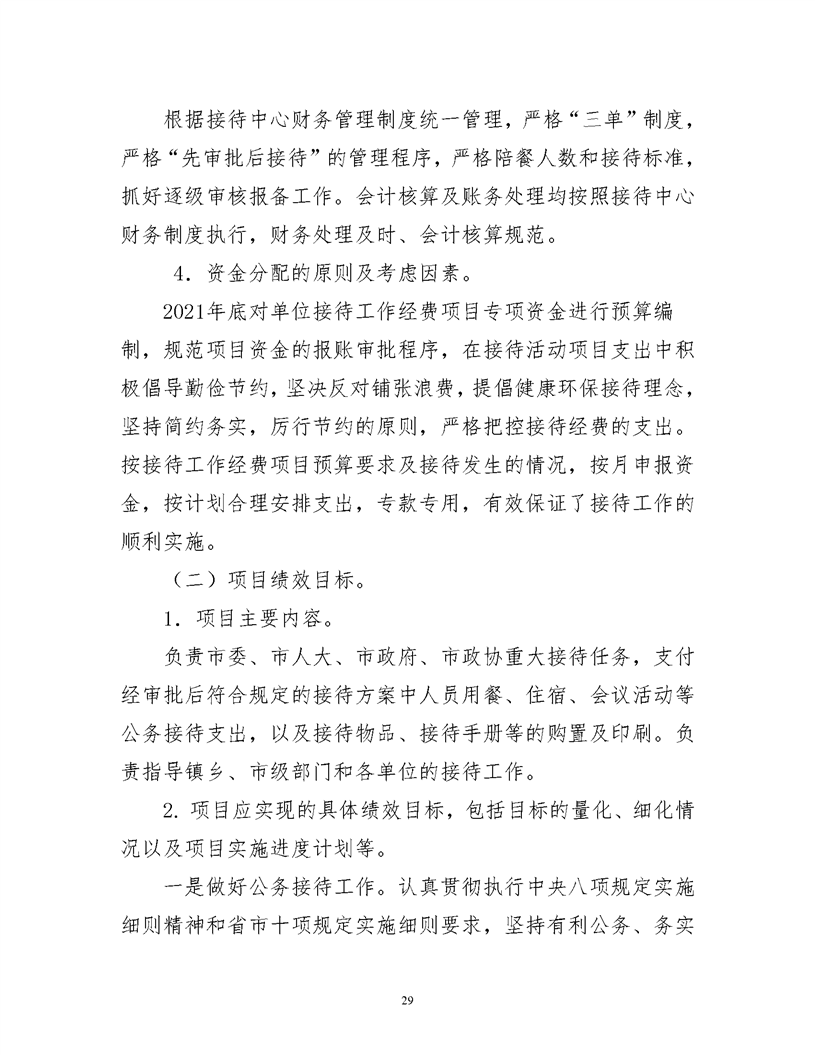 根据接待中心财务管理制度统一管理，严格“三单”制度，严格“先审批后接待”的管理程序，严格陪餐人数和接待标准，抓好逐级审核报备工作。会计核算及账务处理均按照接待中心财务制度执行，财务处理及时、会计核算规范。

4．资金分配的原则及考虑因素。

2021年底对单位接待工作经费项目专项资金进行预算编制，规范项目资金的报账审批程序，在接待活动项目支出中积极倡导勤俭节约，坚决反对铺张浪费，提倡健康环保接待理念，坚持简约务实，厉行节约的原则，严格把控接待经费的支出。按接待工作经费项目预算要求及接待发生的情况，按月申报资金，按计划合理安排支出，专款专用，有效保证了接待工作的顺利实施。

（二）项目绩效目标。

1．项目主要内容。

负责市委、市人大、市政府、市政协重大接待任务，支付经审批后符合规定的接待方案中人员用餐、住宿、会议活动等公务接待支出，以及接待物品、接待手册等的购置及印刷。负责指导镇乡、市级部门和各单位的接待工作。

2. 项目应实现的具体绩效目标，包括目标的量化、细化情况以及项目实施进度计划等。

一是做好公务接待工作。认真贯彻执行中央八项规定实施细则精神和省市十项规定实施细则要求，坚持有利公务、务实

29